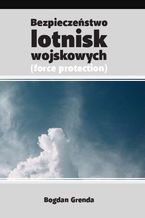 Bezpieczeństwo
lotnisk
wojskowych
(force protection)

Bogdan Grenda